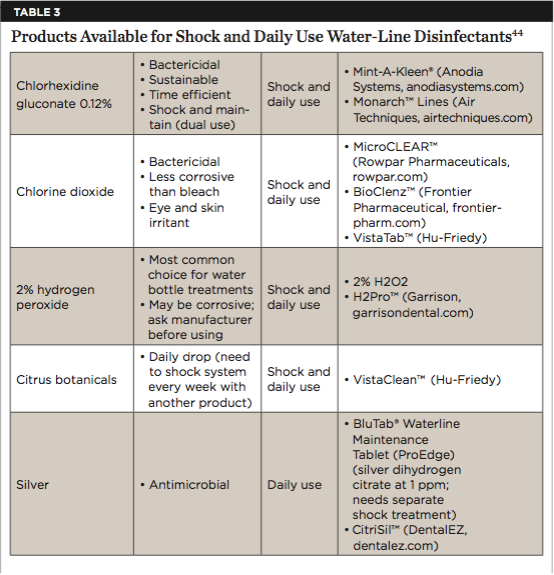 TABLE 3

Products Available for Shock and Daily Use Water-Line Disinfectants$^{44}$

| | | | |
|---|---|---|---|
| Chlorhexidine gluconate 0.12% | • Bactericidal • Sustainable • Time efficient • Shock and maintain (dual use) | Shock and daily use | • Mint-A-Kleen® (Anodia Systems, anodiasystems.com) • Monarch™ Lines (Air Techniques, airtechniques.com) |
| Chlorine dioxide | • Bactericidal • Less corrosive than bleach • Eye and skin irritant | Shock and daily use | • MicroCLEAR™ (Rowpar Pharmaceuticals, rowpar.com) • BioClenz™ (Frontier Pharmaceutical, frontier-pharm.com) • VistaTab™ (Hu-Friedy) |
| 2% hydrogen peroxide | • Most common choice for water bottle treatments • May be corrosive; ask manufacturer before using | Shock and daily use | • 2% H2O2 • H2Pro™ (Garrison, garrisondental.com) |
| Citrus botanicals | • Daily drop (need to shock system every week with another product) | Shock and daily use | • VistaClean™ (Hu-Friedy) |
| Silver | • Antimicrobial | Daily use | • BluTab® Waterline Maintenance Tablet (ProEdge) (silver dihydrogen citrate at 1 ppm; needs separate shock treatment) • CitriSil™ (DentalEZ, dentalez.com) |